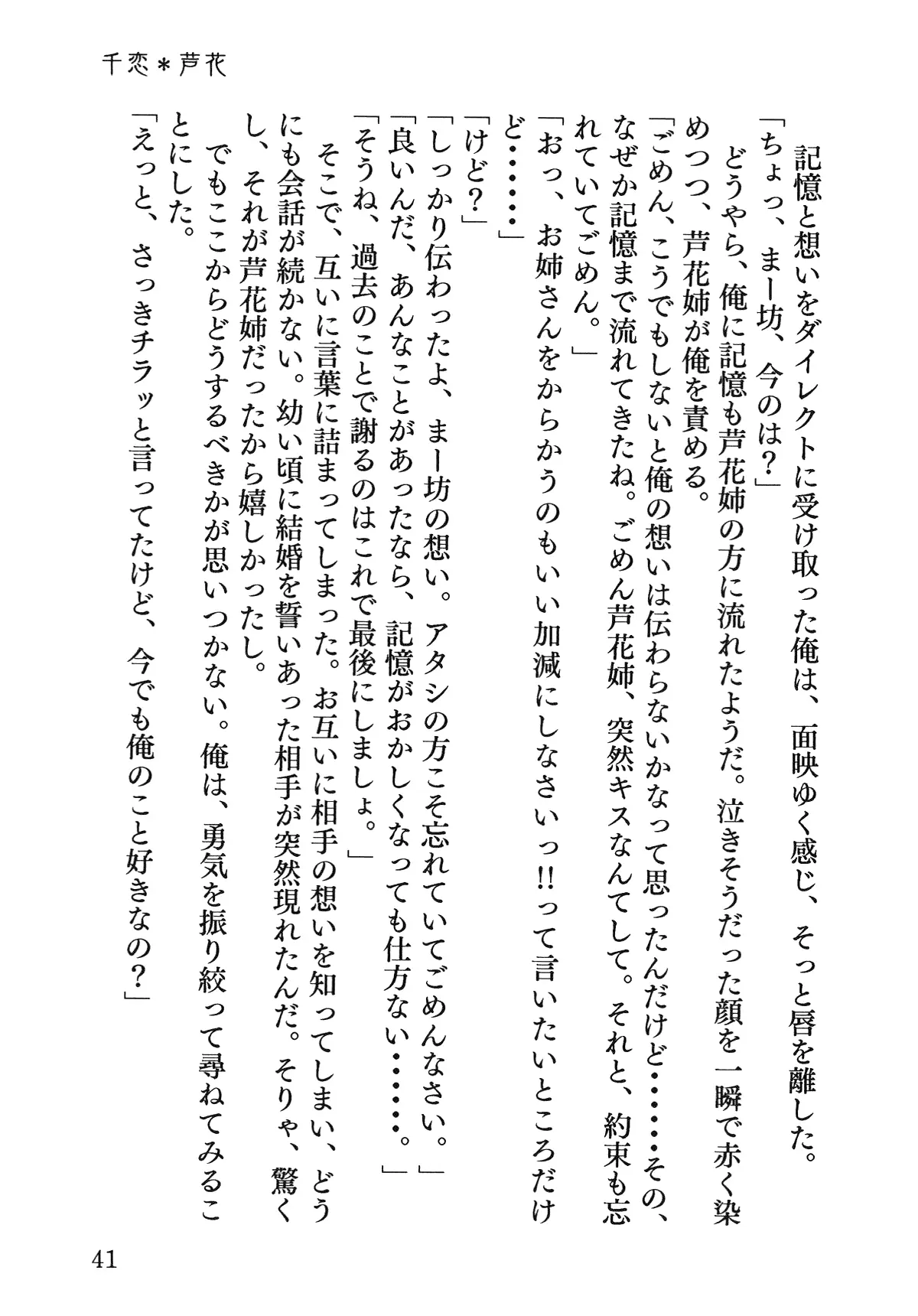 千恋＊芦花

記憶と想いをダイレクトに受け取った俺は、面映ゆく感じ、そっと唇を離した。
「ちょっ、まー坊、今のは？」
どうやら、俺に記憶も芦花姉の方に流れたようだ。泣きそうだった顔を一瞬で赤く染めつつ、芦花姉が俺を責める。
「ごめん、こうでもしないと俺の想いは伝わらないかなって思ったんだけど……その、なぜか記憶まで流れてきたね。ごめん芦花姉、突然キスなんてして。それと、約束も忘れていてごめん。」
「おっ、お姉さんをからかうのもいい加減にしなさいっ!!って言いたいところだけど……」
「けど？」
「しっかり伝わったよ、まー坊の想い。アタシの方こそ忘れていてごめんなさい。」
「良いんだ、あんなことがあったなら、記憶がおかしくなっても仕方ない……。」
「そうね、過去のことで謝るのはこれで最後にしましょ。」
そこで、互いに言葉に詰まってしまった。お互いに相手の想いを知ってしまい、どうにも会話が続かない。幼い頃に結婚を誓いあった相手が突然現れたんだ。そりゃ、驚くし、それが芦花姉だったから嬉しかったし。
でもここからどうするべきかが思いつかない。俺は、勇気を振り絞って尋ねてみることにした。
「えっと、さっきチラッと言ってたけど、今でも俺のこと好きなの？」

41